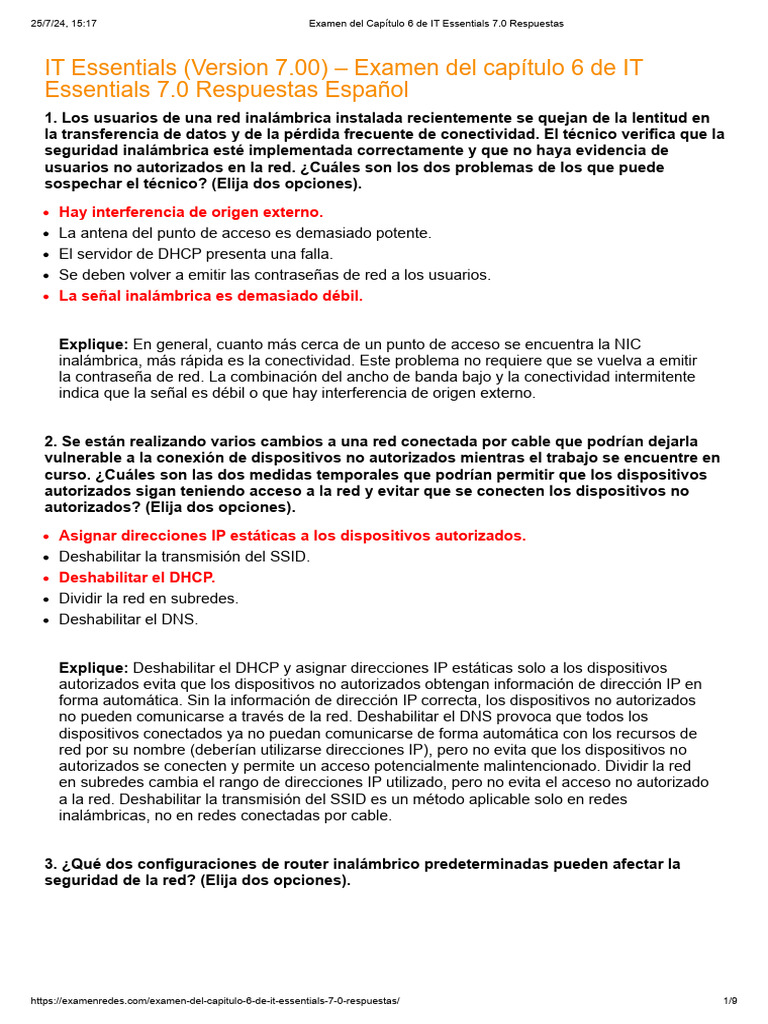 25/7/24, 15:17 Examen del Capítulo 6 de IT Essentials 7.0 Respuestas

IT Essentials (Version 7.00) – Examen del capítulo 6 de IT Essentials 7.0 Respuestas Español

1. Los usuarios de una red inalámbrica instalada recientemente se quejan de la lentitud en la transferencia de datos y de la pérdida frecuente de conectividad. El técnico verifica que la seguridad inalámbrica esté implementada correctamente y que no haya evidencia de usuarios no autorizados en la red. ¿Cuáles son los dos problemas de los que puede sospechar el técnico? (Elija dos opciones).

- Hay interferencia de origen externo.
- La antena del punto de acceso es demasiado potente.
- El servidor de DHCP presenta una falla.
- Se deben volver a emitir las contraseñas de red a los usuarios.
- La señal inalámbrica es demasiado débil.

Explique: En general, cuanto más cerca de un punto de acceso se encuentra la NIC inalámbrica, más rápida es la conectividad. Este problema no requiere que se vuelva a emitir la contraseña de red. La combinación del ancho de banda bajo y la conectividad intermitente indica que la señal es débil o que hay interferencia de origen externo.

2. Se están realizando varios cambios a una red conectada por cable que podrían dejarla vulnerable a la conexión de dispositivos no autorizados mientras el trabajo se encuentre en curso. ¿Cuáles son las dos medidas temporales que podrían permitir que los dispositivos autorizados sigan teniendo acceso a la red y evitar que se conecten los dispositivos no autorizados? (Elija dos opciones).

- Asignar direcciones IP estáticas a los dispositivos autorizados.
- Deshabilitar la transmisión del SSID.
- Deshabilitar el DHCP.
- Dividir la red en subredes.
- Deshabilitar el DNS.

Explique: Deshabilitar el DHCP y asignar direcciones IP estáticas solo a los dispositivos autorizados evita que los dispositivos no autorizados obtengan información de dirección IP en forma automática. Sin la información de dirección IP correcta, los dispositivos no autorizados no pueden comunicarse a través de la red. Deshabilitar el DNS provoca que todos los dispositivos conectados ya no puedan comunicarse de forma automática con los recursos de red por su nombre (deberían utilizarse direcciones IP), pero no evita que los dispositivos no autorizados se conecten y permite un acceso potencialmente malintencionado. Dividir la red en subredes cambia el rango de direcciones IP utilizado, pero no evita el acceso no autorizado a la red. Deshabilitar la transmisión del SSID es un método aplicable solo en redes inalámbricas, no en redes conectadas por cable.

3. ¿Qué dos configuraciones de router inalámbrico predeterminadas pueden afectar la seguridad de la red? (Elija dos opciones).

https://examenredes.com/examen-del-capitulo-6-de-it-essentials-7-0-respuestas/ 1/9